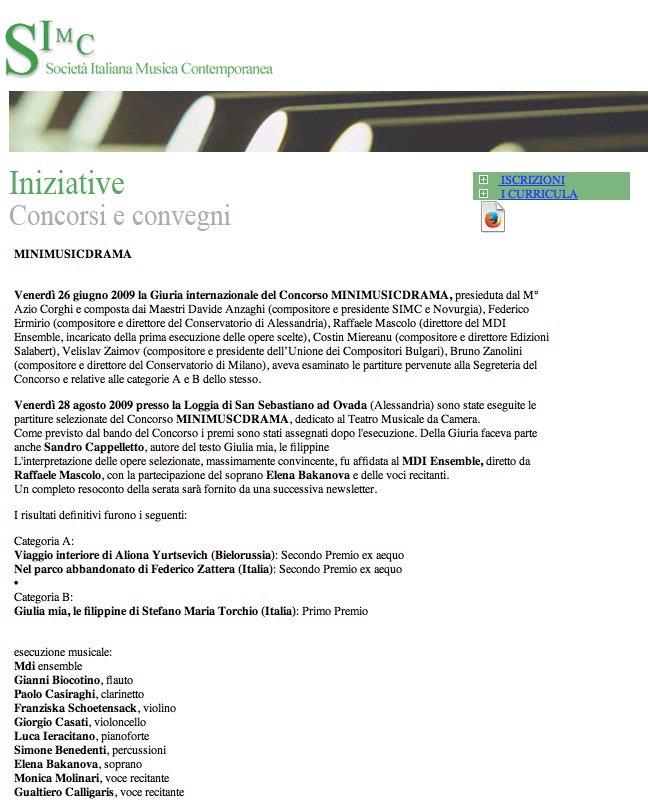 SIMC
Società Italiana Musica Contemporanea

Iniziative
Concorsi e convegni

ISCRIZIONI
I CURRICULA

MINIMUSICDRAMA

Venerdì 26 giugno 2009 la Giuria internazionale del Concorso MINIMUSICDRAMA, presieduta dal M° Azio Corghi e composta dai Maestri Davide Anzaghi (compositore e presidente SIMC e Novurgia), Federico Ermirio (compositore e direttore del Conservatorio di Alessandria), Raffaele Mascolo (direttore del MDI Ensemble, incaricato della prima esecuzione delle opere scelte), Costin Miereanu (compositore e direttore Edizioni Salabert), Velislav Zaimov (compositore e presidente dell'Unione dei Compositori Bulgari), Bruno Zanolini (compositore e direttore del Conservatorio di Milano), aveva esaminato le partiture pervenute alla Segreteria del Concorso e relative alle categorie A e B dello stesso.

Venerdì 28 agosto 2009 presso la Loggia di San Sebastiano ad Ovada (Alessandria) sono state eseguite le partiture selezionate del Concorso MINIMUSCDRAMA, dedicato al Teatro Musicale da Camera.
Come previsto dal bando del Concorso i premi sono stati assegnati dopo l'esecuzione. Della Giuria faceva parte anche Sandro Cappelletto, autore del testo Giulia mia, le filippine
L'interpretazione delle opere selezionate, massimamente convincente, fu affidata al MDI Ensemble, diretto da Raffaele Mascolo, con la partecipazione del soprano Elena Bakanova e delle voci recitanti.
Un completo resoconto della serata sarà fornito da una successiva newsletter.

I risultati definitivi furono i seguenti:

Categoria A:
Viaggio interiore di Aliona Yurtsevich (Bielorussia): Secondo Premio ex aequo
Nel parco abbandonato di Federico Zattera (Italia): Secondo Premio ex aequo
•
Categoria B:
Giulia mia, le filippine di Stefano Maria Torchio (Italia): Primo Premio

esecuzione musicale:
Mdi ensemble
Gianni Biocotino, flauto
Paolo Casiraghi, clarinetto
Franziska Schoetensack, violino
Giorgio Casati, violoncello
Luca Ieracitano, pianoforte
Simone Benedenti, percussioni
Elena Bakanova, soprano
Monica Molinari, voce recitante
Gualtiero Calligaris, voce recitante